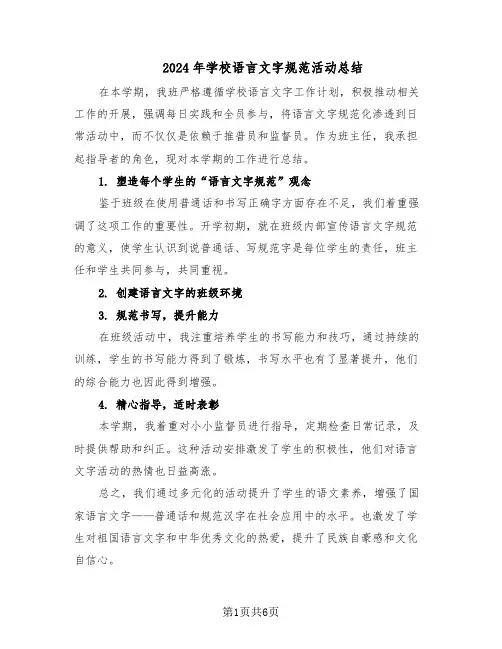 2024年学校语言文字规范活动总结

在本学期，我班严格遵循学校语言文字工作计划，积极推动相关工作的开展，强调每日实践和全员参与，将语言文字规范化渗透到日常活动中，而不仅仅是依赖于推普员和监督员。作为班主任，我承担起指导者的角色，现对本学期的工作进行总结。

1. 塑造每个学生的“语言文字规范”观念

鉴于班级在使用普通话和书写正确字方面存在不足，我们着重强调了这项工作的重要性。开学初期，就在班级内部宣传语言文字规范的意义，使学生认识到说普通话、写规范字是每位学生的责任，班主任和学生共同参与，共同重视。

2. 创建语言文字的班级环境

3. 规范书写，提升能力

在班级活动中，我注重培养学生的书写能力和技巧，通过持续的训练，学生的书写能力得到了锻炼，书写水平也有了显著提升，他们的综合能力也因此得到增强。

4. 精心指导，适时表彰

本学期，我着重对小小监督员进行指导，定期检查日常记录，及时提供帮助和纠正。这种活动安排激发了学生的积极性，他们对语言文字活动的热情也日益高涨。

总之，我们通过多元化的活动提升了学生的语文素养，增强了国家语言文字——普通话和规范汉字在社会应用中的水平。也激发了学生对祖国语言文字和中华优秀文化的热爱，提升了民族自豪感和文化自信心。

第1页共6页